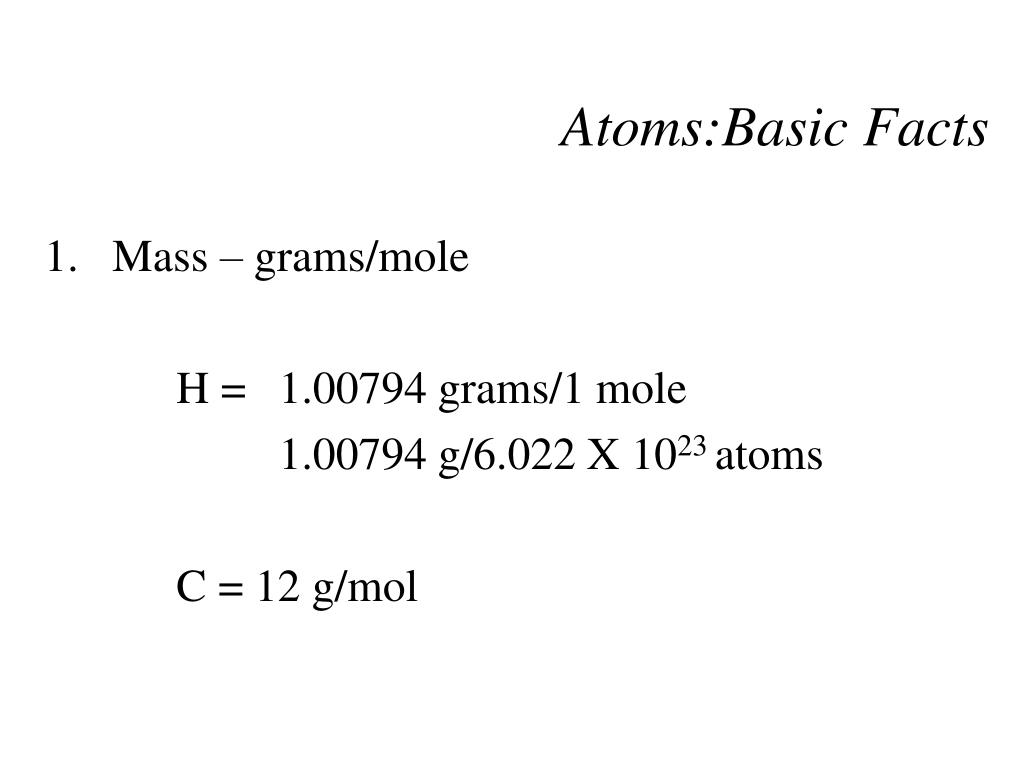 Atoms:Basic Facts

1. Mass – grams/mole

H = 1.00794 grams/1 mole
1.00794 g/6.022 X $10^{23}$ atoms

C = 12 g/mol